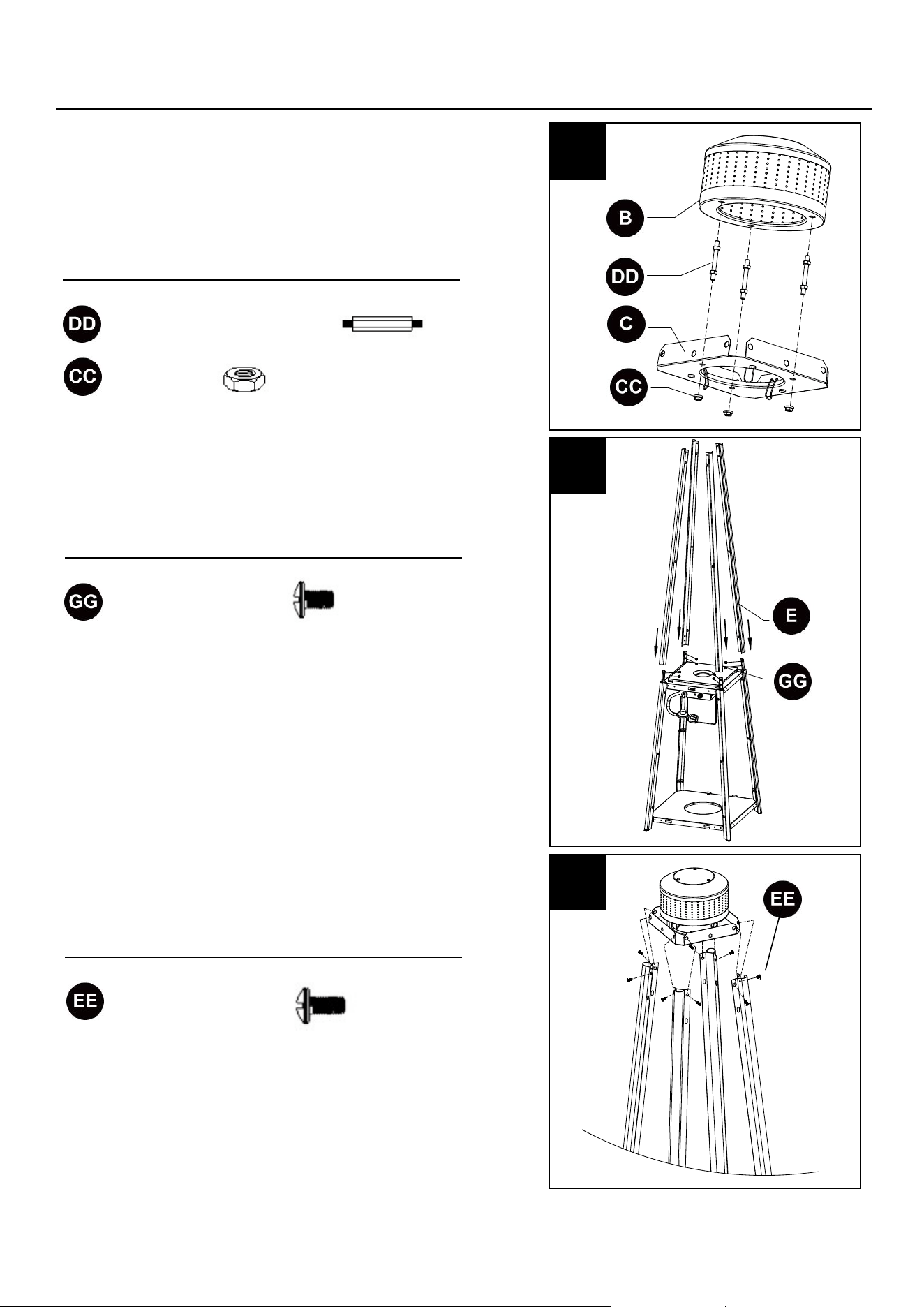 DD

CC

GG

EE

B

DD

C

CC

E

GG

EE